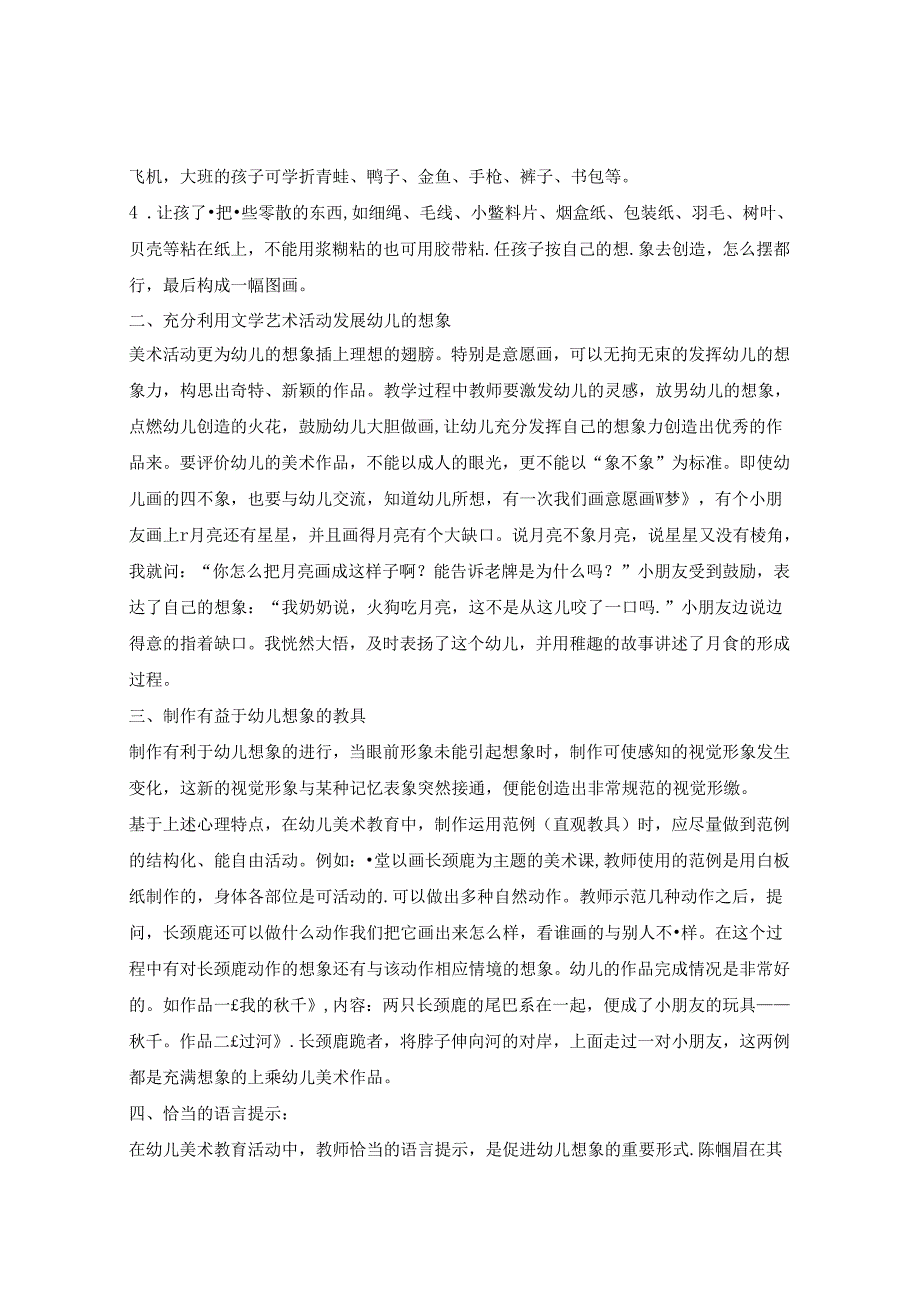 飞机，大班的孩子可学折青蛙、鸭子、金鱼、手枪、裤子、书包等。

4．让孩了•把•些零散的东西,如细绳、毛线、小鳖料片、烟盒纸、包装纸、羽毛、树叶、贝壳等粘在纸上，不能用浆糊粘的也可用胶带粘.任孩子按自己的想.象去创造，怎么摆都行，最后构成一幅图画。

二、充分利用文学艺术活动发展幼儿的想象

美术活动更为幼儿的想象插上理想的翅膀。特别是意愿画，可以无拘无束的发挥幼儿的想象力，构思出奇特、新颖的作品。教学过程中教师要激发幼儿的灵感，放男幼儿的想象，点燃幼儿创造的火花，鼓励幼儿大胆做画,让幼儿充分发挥自己的想象力创造出优秀的作品来。要评价幼儿的美术作品，不能以成人的眼光，更不能以“象不象”为标准。即使幼儿画的四不象，也要与幼儿交流，知道幼儿所想，有一次我们画意愿画W梦》，有个小朋友画上r月亮还有星星，并且画得月亮有个大缺口。说月亮不象月亮，说星星又没有棱角，我就问：“你怎么把月亮画成这样子啊？能告诉老牌是为什么吗？”小朋友受到鼓励，表达了自己的想象：“我奶奶说，火狗吃月亮，这不是从这儿咬了一口吗.”小朋友边说边得意的指着缺口。我恍然大悟，及时表扬了这个幼儿，并用稚趣的故事讲述了月食的形成过程。

三、制作有益于幼儿想象的教具

制作有利于幼儿想象的进行，当眼前形象未能引起想象时，制作可使感知的视觉形象发生变化，这新的视觉形象与某种记忆表象突然接通，便能创造出非常规范的视觉形缴。

基于上述心理特点，在幼儿美术教育中，制作运用范例（直观教具）时，应尽量做到范例的结构化、能自由活动。例如：•堂以画长颈鹿为主题的美术课,教师使用的范例是用白板纸制作的，身体各部位是可活动的.可以做出多种自然动作。教师示范几种动作之后，提问，长颈鹿还可以做什么动作我们把它画出来怎么样，看谁画的与别人不•样。在这个过程中有对长颈鹿动作的想象还有与该动作相应情境的想象。幼儿的作品完成情况是非常好的。如作品一£我的秋千》,内容：两只长颈鹿的尾巴系在一起，便成了小朋友的玩具——秋千。作品二£过河》.长颈鹿跪者，将脖子伸向河的对岸，上面走过一对小朋友，这两例都是充满想象的上乘幼儿美术作品。

四、恰当的语言提示：

在幼儿美术教育活动中，教师恰当的语言提示，是促进幼儿想象的重要形式.陈帼眉在其